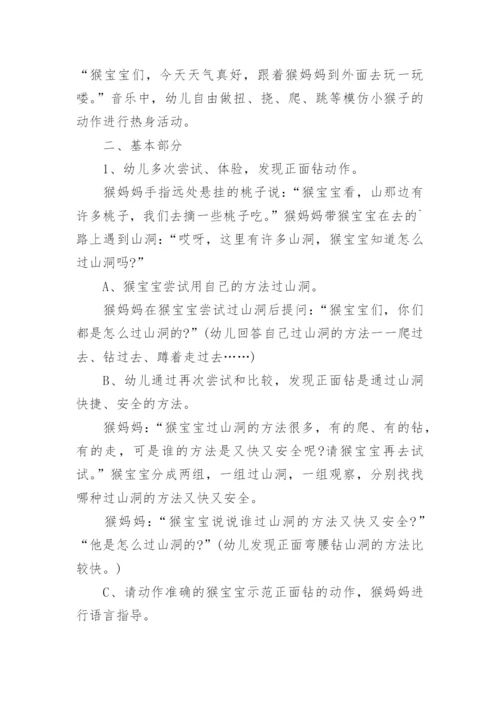 “猴宝宝们，今天天气真好，跟着猴妈妈到外面去玩一玩喽。”音乐中，幼儿自由做扭、挠、爬、跳等模仿小猴子的动作进行热身活动。

二、基本部分

1、幼儿多次尝试、体验，发现正面钻动作。

猴妈妈手指远处悬挂的桃子说：“猴宝宝看，山那边有许多桃子，我们去摘一些桃子吃。”猴妈妈带猴宝宝在去的`路上遇到山洞：“哎呀，这里有许多山洞，猴宝宝知道怎么过山洞吗?”

A、猴宝宝尝试用自己的方法过山洞。

猴妈妈在猴宝宝尝试过山洞后提问：“猴宝宝们，你们都是怎么过山洞的?”(幼儿回答自己过山洞的方法——爬过去、钻过去、蹲着走过去……)

B、幼儿通过再次尝试和比较，发现正面钻是通过山洞快捷、安全的方法。

猴妈妈：“猴宝宝过山洞的方法很多，有的爬、有的钻，有的走，可是谁的方法是又快又安全呢?请猴宝宝再去试试。”猴宝宝分成两组，一组过山洞，一组观察，分别找找哪种过山洞的方法又快又安全。

猴妈妈：“猴宝宝说说谁过山洞的方法又快又安全?”“他是怎么过山洞的?”(幼儿发现正面弯腰钻山洞的方法比较快。)

C、请动作准确的猴宝宝示范正面钻的动作，猴妈妈进行语言指导。